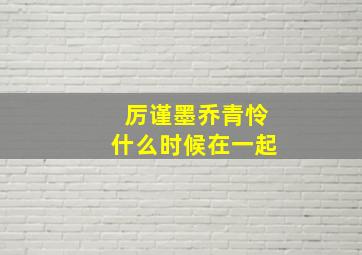 厉谨墨乔青怜
什么时候在一起